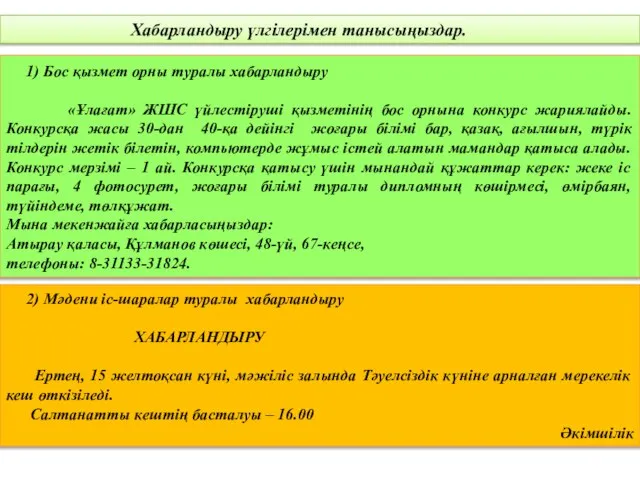 Хабарландыру үлгілерімен танысыңыздар.

1) Бос қызмет орны туралы хабарландыру

«Ұлағат» ЖШС үйлестіруші қызметінің бос орнына конкурс жариялайды. Конкурсқа жасы 30-дан 40-қа дейінгі жоғары білімі бар, қазақ, ағылшын, түрік тілдерін жетік білетін, компьютерде жұмыс істей алатын мамандар қатыса алады. Конкурс мерзімі – 1 ай. Конкурсқа қатысу үшін мынандай құжаттар керек: жеке іс парағы, 4 фотосурет, жоғары білімі туралы дипломның көшірмесі, өмірбаян, түйіндеме, төлқұжат.
Мына мекенжайға хабарласыңыздар:
Атырау қаласы, Құлманов көшесі, 48-үй, 67-кеңсе,
телефоны: 8-31133-31824.

2) Мәдени іс-шаралар туралы хабарландыру

ХАБАРЛАНДЫРУ

Ертең, 15 желтоқсан күні, мәжіліс залында Тәуелсіздік күніне арналған мерекелік кеш өткізіледі.
Салтанатты кештің басталуы – 16.00
Әкімшілік